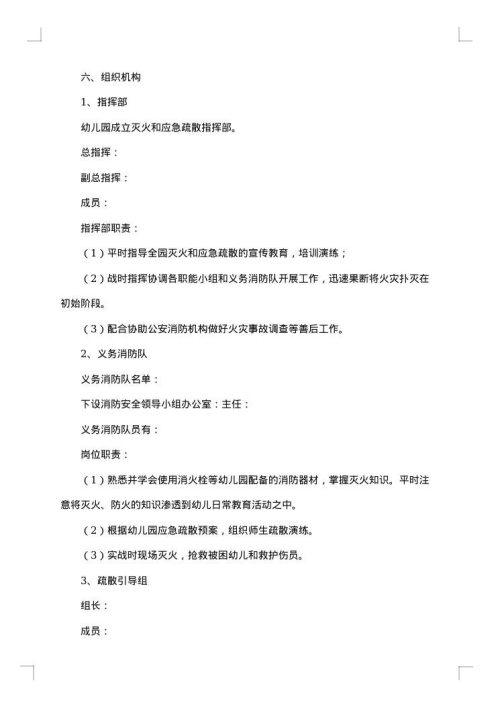 六、组织机构

1、指挥部

幼儿园成立灭火和应急疏散指挥部。

总指挥：

副总指挥：

成员：

指挥部职责：

（1）平时指导全园灭火和应急疏散的宣传教育，培训演练；

（2）战时指挥协调各职能小组和义务消防队开展工作，迅速果断将火灾扑灭在初始阶段。

（3）配合协助公安消防机构做好火灾事故调查等善后工作。

2、义务消防队

义务消防队名单：

下设消防安全领导小组办公室：主任：

义务消防队员有：

岗位职责：

（1）熟悉并学会使用消火栓等幼儿园配备的消防器材，掌握灭火知识。平时注意将灭火、防火的知识渗透到幼儿日常教育活动之中。

（2）根据幼儿园应急疏散预案，组织师生疏散演练。

（3）实战时现场灭火，抢救被困幼儿和救护伤员。

3、疏散引导组

组长：

成员：